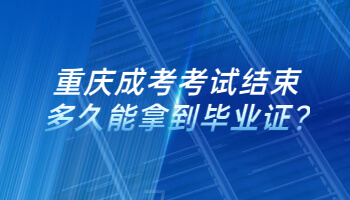 重庆成考考试结束
多久能拿到毕业证？